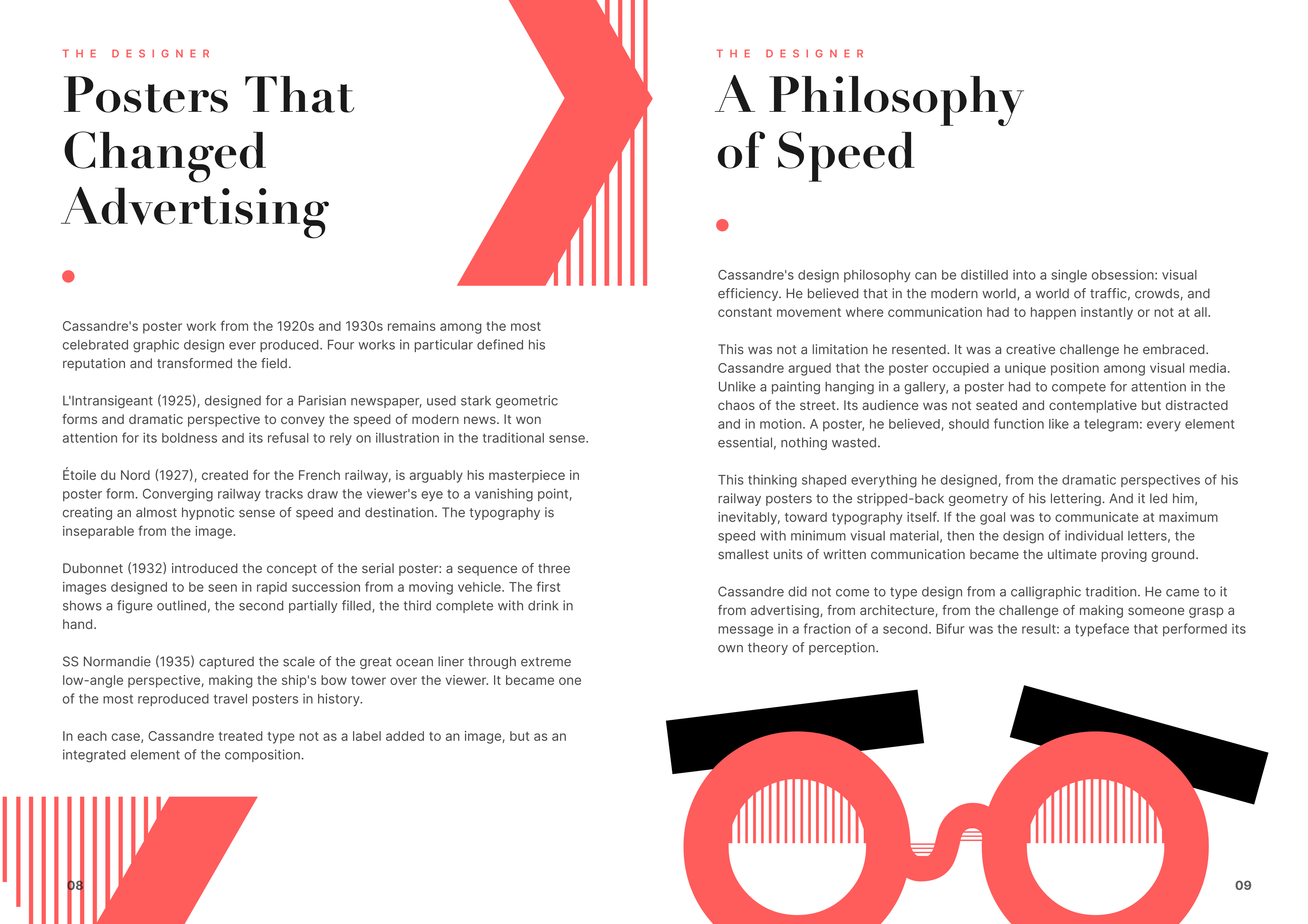 THE DESIGNER

Posters That Changed Advertising

Cassandre's poster work from the 1920s and 1930s remains among the most celebrated graphic design ever produced. Four works in particular defined his reputation and transformed the field.

L'Intransigeant (1925), designed for a Parisian newspaper, used stark geometric forms and dramatic perspective to convey the speed of modern news. It won attention for its boldness and its refusal to rely on illustration in the traditional sense.

Étoile du Nord (1927), created for the French railway, is arguably his masterpiece in poster form. Converging railway tracks draw the viewer's eye to a vanishing point, creating an almost hypnotic sense of speed and destination. The typography is inseparable from the image.

Dubonnet (1932) introduced the concept of the serial poster: a sequence of three images designed to be seen in rapid succession from a moving vehicle. The first shows a figure outlined, the second partially filled, the third complete with drink in hand.

SS Normandie (1935) captured the scale of the great ocean liner through extreme low-angle perspective, making the ship's bow tower over the viewer. It became one of the most reproduced travel posters in history.

In each case, Cassandre treated type not as a label added to an image, but as an integrated element of the composition.

08

THE DESIGNER

A Philosophy of Speed

Cassandre's design philosophy can be distilled into a single obsession: visual efficiency. He believed that in the modern world, a world of traffic, crowds, and constant movement where communication had to happen instantly or not at all.

This was not a limitation he resented. It was a creative challenge he embraced. Cassandre argued that the poster occupied a unique position among visual media. Unlike a painting hanging in a gallery, a poster had to compete for attention in the chaos of the street. Its audience was not seated and contemplative but distracted and in motion. A poster, he believed, should function like a telegram: every element essential, nothing wasted.

This thinking shaped everything he designed, from the dramatic perspectives of his railway posters to the stripped-back geometry of his lettering. And it led him, inevitably, toward typography itself. If the goal was to communicate at maximum speed with minimum visual material, then the design of individual letters, the smallest units of written communication became the ultimate proving ground.

Cassandre did not come to type design from a calligraphic tradition. He came to it from advertising, from architecture, from the challenge of making someone grasp a message in a fraction of a second. Bifur was the result: a typeface that performed its own theory of perception.

09